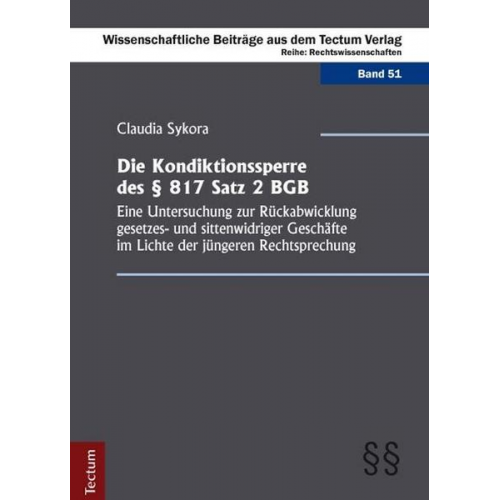 Wissenschaftliche Beiträge aus dem Tectum Verlag
Reihe: Rechtswissenschaften

Band 51

Claudia Sykora

Die Kondiktionssperre des § 817 Satz 2 BGB

Eine Untersuchung zur Rückabwicklung gesetzes- und sittenwidriger Geschäfte im Lichte der jüngeren Rechtsprechung

Tectum

§§